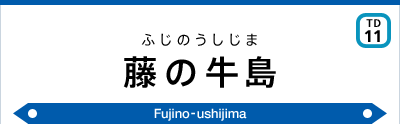 TD
11

ふじのうしじま

藤の牛島

Fujino-ushijima